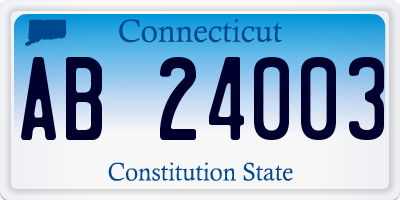 Connecticut

AB 24003

Constitution State